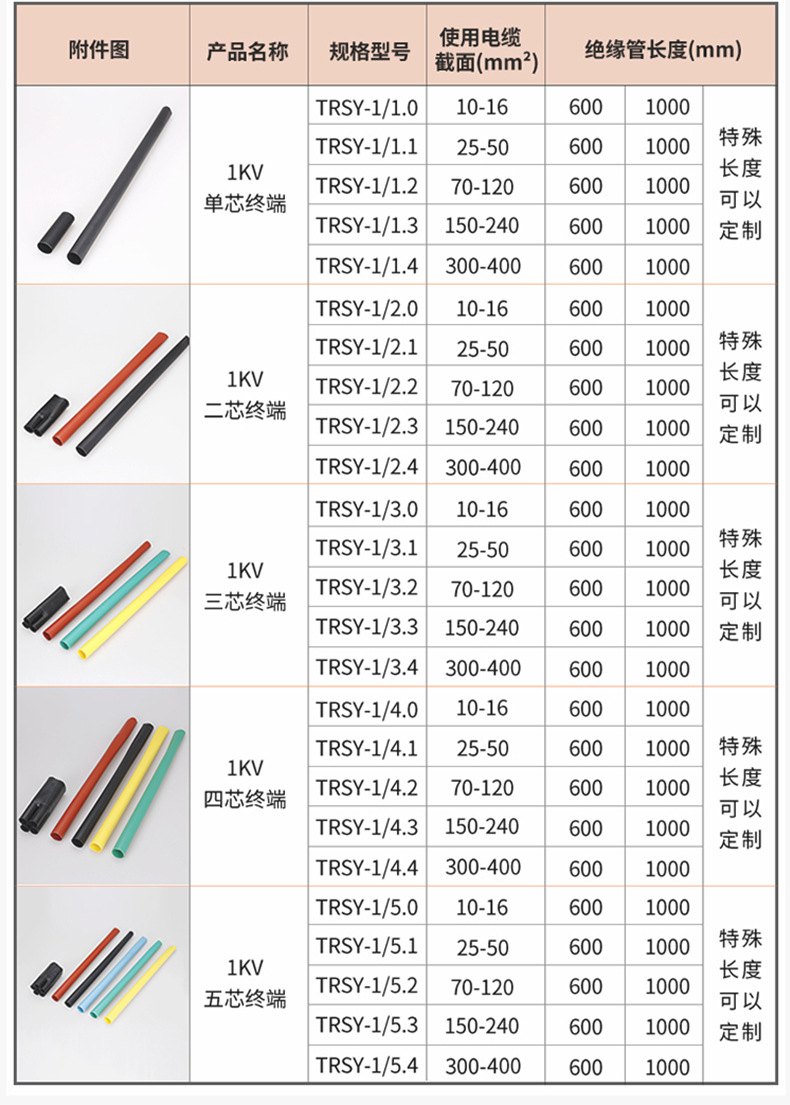 | 附件图 | 产品名称 | 规格型号 | 使用电缆截面($mm^2$) | 绝缘管长度(mm) | | |
|---|---|---|---|---|---|---|
| | 1KV 单芯终端 | TRSY-1/1.0 | 10-16 | 600 | 1000 | 特殊长度可以定制 |
| | | TRSY-1/1.1 | 25-50 | 600 | 1000 | |
| | | TRSY-1/1.2 | 70-120 | 600 | 1000 | |
| | | TRSY-1/1.3 | 150-240 | 600 | 1000 | |
| | | TRSY-1/1.4 | 300-400 | 600 | 1000 | |
| | 1KV 二芯终端 | TRSY-1/2.0 | 10-16 | 600 | 1000 | 特殊长度可以定制 |
| | | TRSY-1/2.1 | 25-50 | 600 | 1000 | |
| | | TRSY-1/2.2 | 70-120 | 600 | 1000 | |
| | | TRSY-1/2.3 | 150-240 | 600 | 1000 | |
| | | TRSY-1/2.4 | 300-400 | 600 | 1000 | |
| | 1KV 三芯终端 | TRSY-1/3.0 | 10-16 | 600 | 1000 | 特殊长度可以定制 |
| | | TRSY-1/3.1 | 25-50 | 600 | 1000 | |
| | | TRSY-1/3.2 | 70-120 | 600 | 1000 | |
| | | TRSY-1/3.3 | 150-240 | 600 | 1000 | |
| | | TRSY-1/3.4 | 300-400 | 600 | 1000 | |
| | 1KV 四芯终端 | TRSY-1/4.0 | 10-16 | 600 | 1000 | 特殊长度可以定制 |
| | | TRSY-1/4.1 | 25-50 | 600 | 1000 | |
| | | TRSY-1/4.2 | 70-120 | 600 | 1000 | |
| | | TRSY-1/4.3 | 150-240 | 600 | 1000 | |
| | | TRSY-1/4.4 | 300-400 | 600 | 1000 | |
| | 1KV 五芯终端 | TRSY-1/5.0 | 10-16 | 600 | 1000 | 特殊长度可以定制 |
| | | TRSY-1/5.1 | 25-50 | 600 | 1000 | |
| | | TRSY-1/5.2 | 70-120 | 600 | 1000 | |
| | | TRSY-1/5.3 | 150-240 | 600 | 1000 | |
| | | TRSY-1/5.4 | 300-400 | 600 | 1000 | |